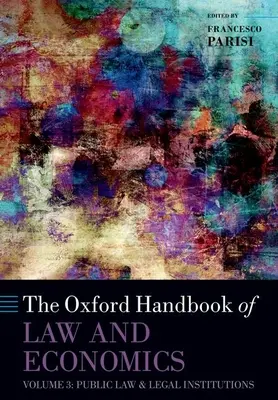 EDITED BY
FRANCESCO
PARISI

The Oxford Handbook of
LAW AND
ECONOMICS
VOLUME 3: PUBLIC LAW & LEGAL INSTITUTIONS